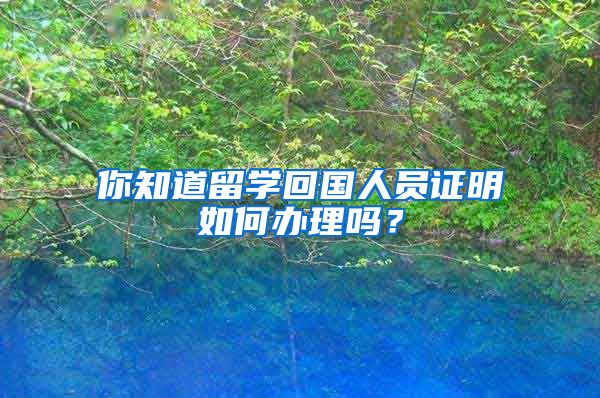 你知道留学回国人员证明如何办理吗？